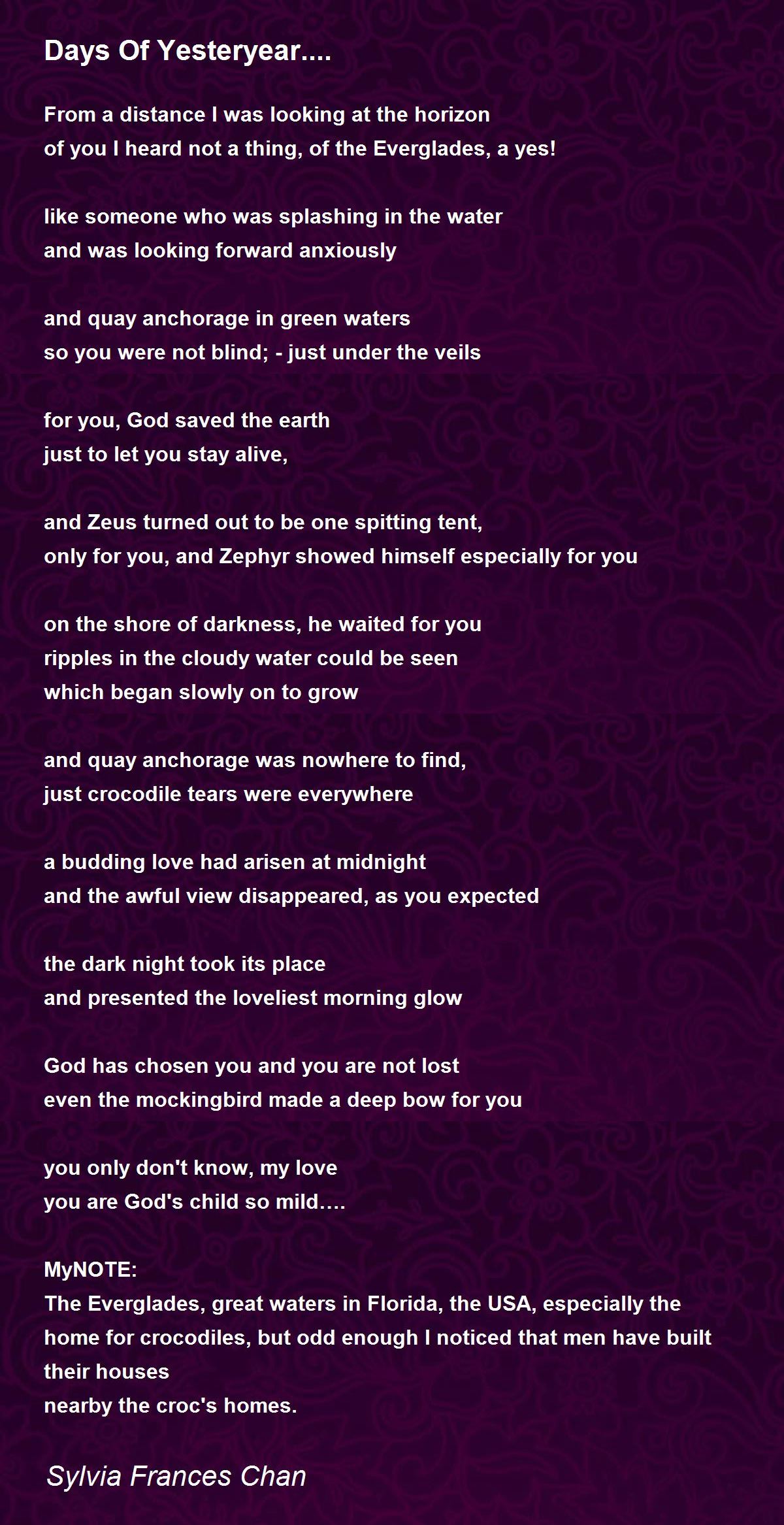 Days Of Yesteryear....

From a distance I was looking at the horizon
of you I heard not a thing, of the Everglades, a yes!

like someone who was splashing in the water
and was looking forward anxiously

and quay anchorage in green waters
so you were not blind; - just under the veils

for you, God saved the earth
just to let you stay alive,

and Zeus turned out to be one spitting tent,
only for you, and Zephyr showed himself especially for you

on the shore of darkness, he waited for you
ripples in the cloudy water could be seen
which began slowly on to grow

and quay anchorage was nowhere to find,
just crocodile tears were everywhere

a budding love had arisen at midnight
and the awful view disappeared, as you expected

the dark night took its place
and presented the loveliest morning glow

God has chosen you and you are not lost
even the mockingbird made a deep bow for you

you only don't know, my love
you are God's child so mild….

MyNOTE:
The Everglades, great waters in Florida, the USA, especially the home for crocodiles, but odd enough I noticed that men have built their houses
nearby the croc's homes.

Sylvia Frances Chan